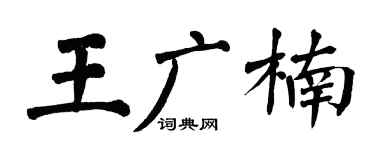 王广楠
词典网